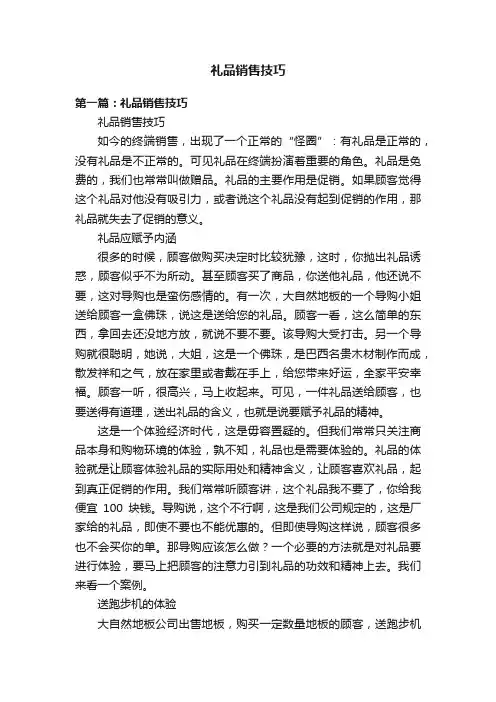 礼品销售技巧

第一篇：礼品销售技巧

礼品销售技巧

如今的终端销售，出现了一个正常的“怪圈”：有礼品是正常的，没有礼品是不正常的。可见礼品在终端扮演着重要的角色。礼品是免费的，我们也常常叫做赠品。礼品的主要作用是促销。如果顾客觉得这个礼品对他没有吸引力，或者说这个礼品没有起到促销的作用，那礼品就失去了促销的意义。

礼品应赋予内涵

很多的时候，顾客做购买决定时比较犹豫，这时，你抛出礼品诱惑，顾客似乎不为所动。甚至顾客买了商品，你送他礼品，他还说不要，这对导购也是蛮伤感情的。有一次，大自然地板的一个导购小姐送给顾客一盒佛珠，说这是送给您的礼品。顾客一看，这么简单的东西，拿回去还没地方放，就说不要不要。该导购大受打击。另一个导购就很聪明，她说，大姐，这是一个佛珠，是巴西名贵木材制作而成，散发祥和之气，放在家里或者戴在手上，给您带来好运，全家平安幸福。顾客一听，很高兴，马上收起来。可见，一件礼品送给顾客，也要送得有道理，送出礼品的含义，也就是说要赋予礼品的精神。

这是一个体验经济时代，这是毋容置疑的。但我们常常只关注商品本身和购物环境的体验，孰不知，礼品也是需要体验的。礼品的体验就是让顾客体验礼品的实际用处和精神含义，让顾客喜欢礼品，起到真正促销的作用。我们常常听顾客讲，这个礼品我不要了，你给我便宜 100 块钱。导购说，这个不行啊，这是我们公司规定的，这是厂家给的礼品，即使不要也不能优惠的。但即使导购这样说，顾客很多也不会买你的单。那导购应该怎么做？一个必要的方法就是对礼品要进行体验，要马上把顾客的注意力引到礼品的功效和精神上去。我们来看一个案例。

送跑步机的体验

大自然地板公司出售地板，购买一定数量地板的顾客，送跑步机